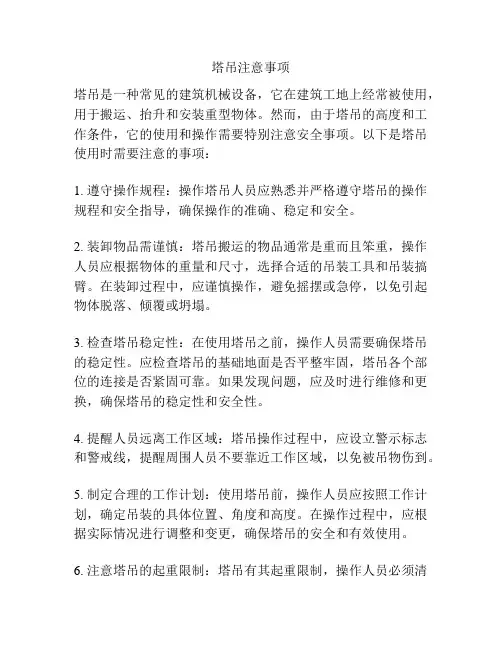 塔吊注意事项

塔吊是一种常见的建筑机械设备，它在建筑工地上经常被使用，用于搬运、抬升和安装重型物体。然而，由于塔吊的高度和工作条件，它的使用和操作需要特别注意安全事项。以下是塔吊使用时需要注意的事项：

1. 遵守操作规程：操作塔吊人员应熟悉并严格遵守塔吊的操作规程和安全指导，确保操作的准确、稳定和安全。

2. 装卸物品需谨慎：塔吊搬运的物品通常是重而且笨重，操作人员应根据物体的重量和尺寸，选择合适的吊装工具和吊装搞臂。在装卸过程中，应谨慎操作，避免摇摆或急停，以免引起物体脱落、倾覆或坍塌。

3. 检查塔吊稳定性：在使用塔吊之前，操作人员需要确保塔吊的稳定性。应检查塔吊的基础地面是否平整牢固，塔吊各个部位的连接是否紧固可靠。如果发现问题，应及时进行维修和更换，确保塔吊的稳定性和安全性。

4. 提醒人员远离工作区域：塔吊操作过程中，应设立警示标志和警戒线，提醒周围人员不要靠近工作区域，以免被吊物伤到。

5. 制定合理的工作计划：使用塔吊前，操作人员应按照工作计划，确定吊装的具体位置、角度和高度。在操作过程中，应根据实际情况进行调整和变更，确保塔吊的安全和有效使用。

6. 注意塔吊的起重限制：塔吊有其起重限制，操作人员必须清